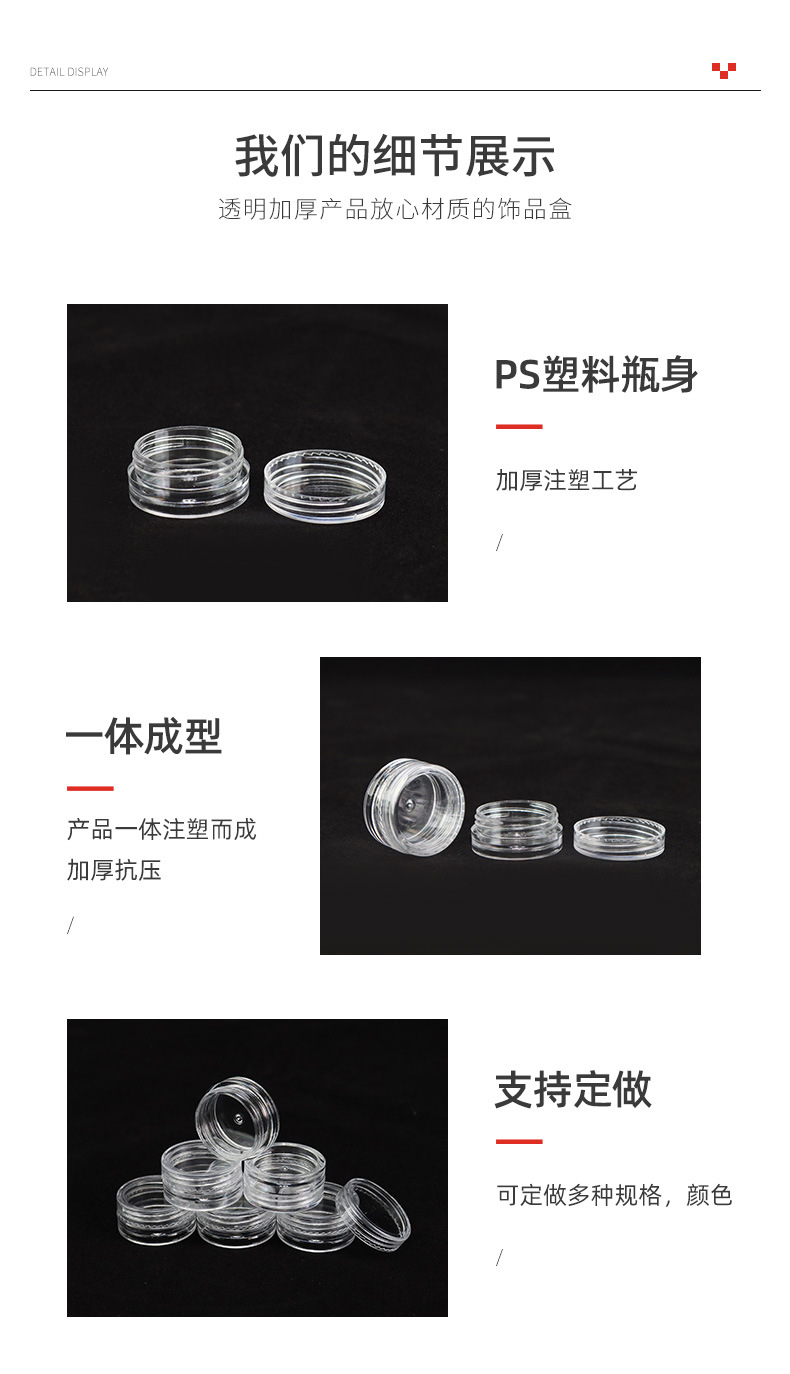 DETAIL DISPLAY

我们的细节展示

透明加厚产品放心材质的饰品盒

PS塑料瓶身

加厚注塑工艺

/

一体成型

产品一体注塑而成

加厚抗压

/

支持定做

可定做多种规格，颜色

/